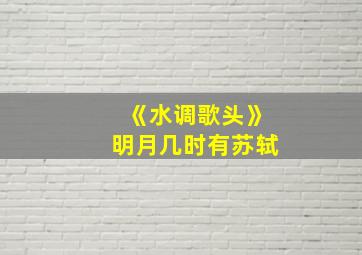 《水调歌头》
明月几时有苏轼